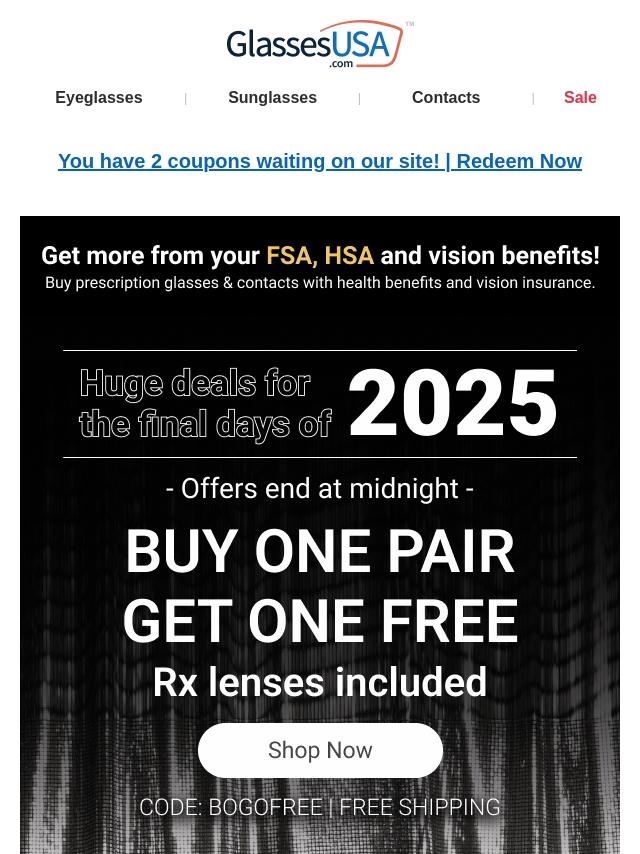 GlassesUSA.com™

Eyeglasses | Sunglasses | Contacts | Sale

You have 2 coupons waiting on our site! | Redeem Now

Get more from your FSA, HSA and vision benefits!
Buy prescription glasses & contacts with health benefits and vision insurance.

Huge deals for the final days of 2025

- Offers end at midnight -

BUY ONE PAIR GET ONE FREE
Rx lenses included

Shop Now

CODE: BOGOFREE | FREE SHIPPING